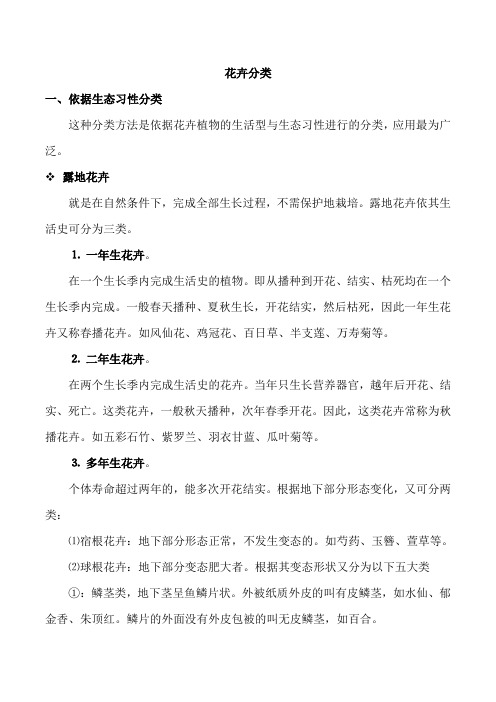 花卉分类

一、依据生态习性分类

这种分类方法是依据花卉植物的生活型与生态习性进行的分类，应用最为广泛。

❖ 露地花卉

就是在自然条件下，完成全部生长过程，不需保护地栽培。露地花卉依其生活史可分为三类。

1. 一年生花卉。

在一个生长季内完成生活史的植物。即从播种到开花、结实、枯死均在一个生长季内完成。一般春天播种、夏秋生长，开花结实，然后枯死，因此一年生花卉又称春播花卉。如凤仙花、鸡冠花、百日草、半支莲、万寿菊等。

2. 二年生花卉。

在两个生长季内完成生活史的花卉。当年只生长营养器官，越年后开花、结实、死亡。这类花卉，一般秋天播种，次年春季开花。因此，这类花卉常称为秋播花卉。如五彩石竹、紫罗兰、羽衣甘蓝、瓜叶菊等。

3. 多年生花卉。

个体寿命超过两年的，能多次开花结实。根据地下部分形态变化，又可分两类：

⑴宿根花卉：地下部分形态正常，不发生变态的。如芍药、玉簪、萱草等。

⑵球根花卉：地下部分变态肥大者。根据其变态形状又分为以下五大类

①：鳞茎类，地下茎呈鱼鳞片状。外被纸质外皮的叫有皮鳞茎，如水仙、郁金香、朱顶红。鳞片的外面没有外皮包被的叫无皮鳞茎，如百合。